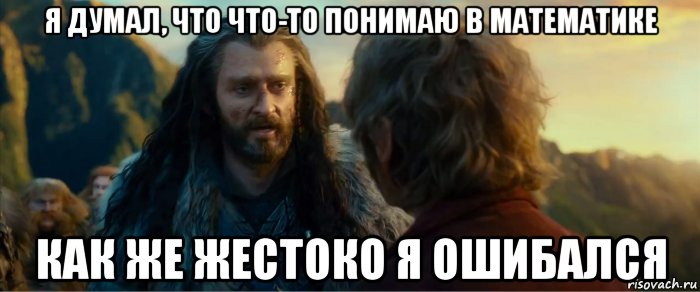 Я ДУМАЛ, ЧТО ЧТО-ТО ПОНИМАЮ В МАТЕМАТИКЕ

КАК ЖЕ ЖЕСТОКО Я ОШИБАЛСЯ

risovach.ru